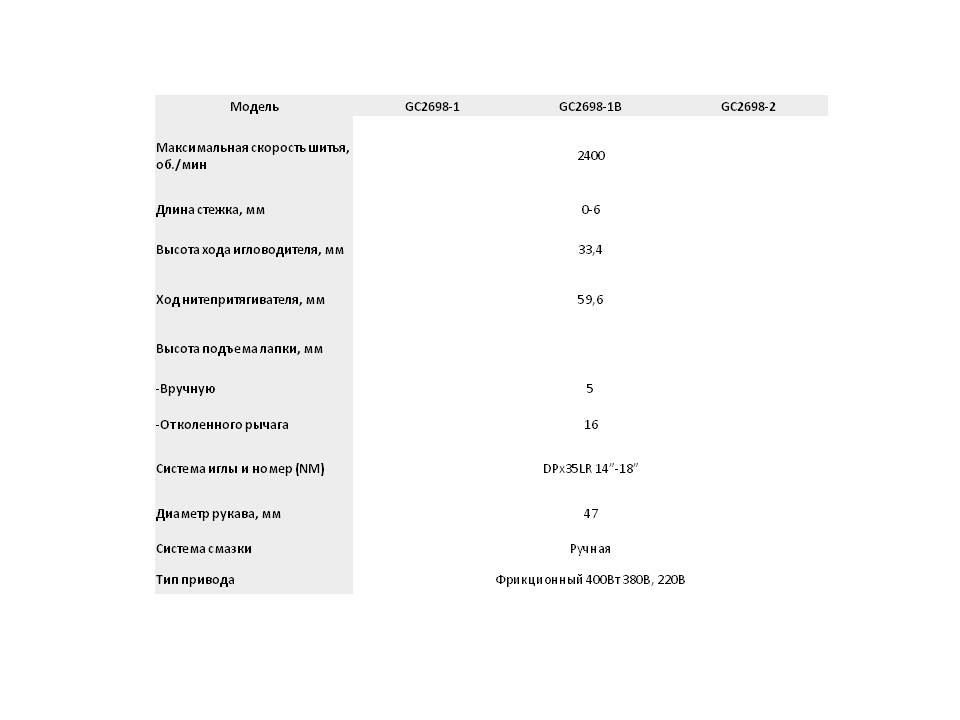 | Модель | GC2698-1 | GC2698-1B | GC2698-2 |
|---|---|---|---|
| Максимальная скорость шитья, об./мин | | 2400 | |
| Длина стежка, мм | | 0-6 | |
| Высота хода игловодителя, мм | | 33,4 | |
| Ход нитепритягивателя, мм | | 59,6 | |
| Высота подъема лапки, мм | | | |
| -Вручную | | 5 | |
| -Отколенного рычага | | 16 | |
| Система иглы и номер (NM) | | DPx35LR 14"-18" | |
| Диаметр рукава, мм | | 47 | |
| Система смазки | | Ручная | |
| Тип привода | | Фрикционный 400Вт 380В, 220В | |